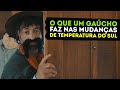 O QUE UM GAÚCHO FAZ NAS MUDANÇAS DE TEMPERATURA DO SUL